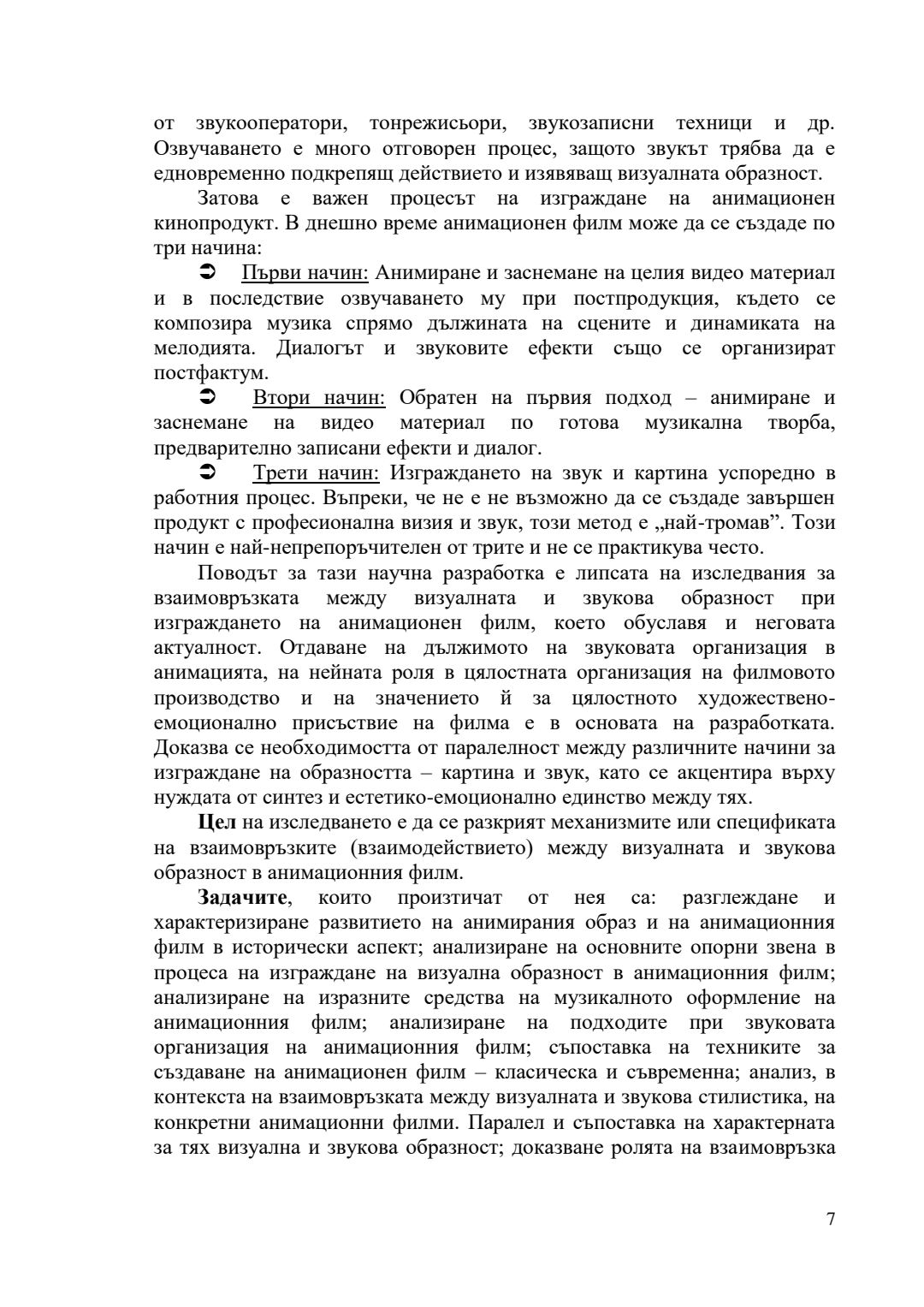 от звукооператори, тонрежисьори, звукозаписни техници и др. Озвучаването е много отговорен процес, защото звукът трябва да е едновременно подкрепящ действието и изявяващ визуалната образност.

Затова е важен процесът на изграждане на анимационен кинопродукт. В днешно време анимационен филм може да се създаде по три начина:

➲ Първи начин: Анимиране и заснемане на целия видео материал и в последствие озвучаването му при постпродукция, където се композира музика спрямо дължината на сцените и динамиката на мелодията. Диалогът и звуковите ефекти също се организират постфактум.

➲ Втори начин: Обратен на първия подход – анимиране и заснемане на видео материал по готова музикална творба, предварително записани ефекти и диалог.

➲ Трети начин: Изграждането на звук и картина успоредно в работния процес. Въпреки, че не е не възможно да се създаде завършен продукт с професионална визия и звук, този метод е „най-тромав”. Този начин е най-непрепоръчителен от трите и не се практикува често.

Поводът за тази научна разработка е липсата на изследвания за взаимовръзката между визуалната и звукова образност при изграждането на анимационен филм, което обуславя и неговата актуалност. Отдаване на дължимото на звуковата организация в анимацията, на нейната роля в цялостната организация на филмовото производство и на значението й за цялостното художествено-емоционално присъствие на филма е в основата на разработката. Доказва се необходимостта от паралелност между различните начини за изграждане на образността – картина и звук, като се акцентира върху нуждата от синтез и естетико-емоционално единство между тях.

Цел на изследването е да се разкрият механизмите или спецификата на взаимовръзките (взаимодействието) между визуалната и звукова образност в анимационния филм.

Задачите, които произтичат от нея са: разглеждане и характеризиране развитието на анимирания образ и на анимационния филм в исторически аспект; анализиране на основните опорни звена в процеса на изграждане на визуална образност в анимационния филм; анализиране на изразните средства на музикалното оформление на анимационния филм; анализиране на подходите при звуковата организация на анимационния филм; съпоставка на техниките за създаване на анимационен филм – класическа и съвременна; анализ, в контекста на взаимовръзката между визуалната и звукова стилистика, на конкретни анимационни филми. Паралел и съпоставка на характерната за тях визуална и звукова образност; доказване ролята на взаимовръзка

7